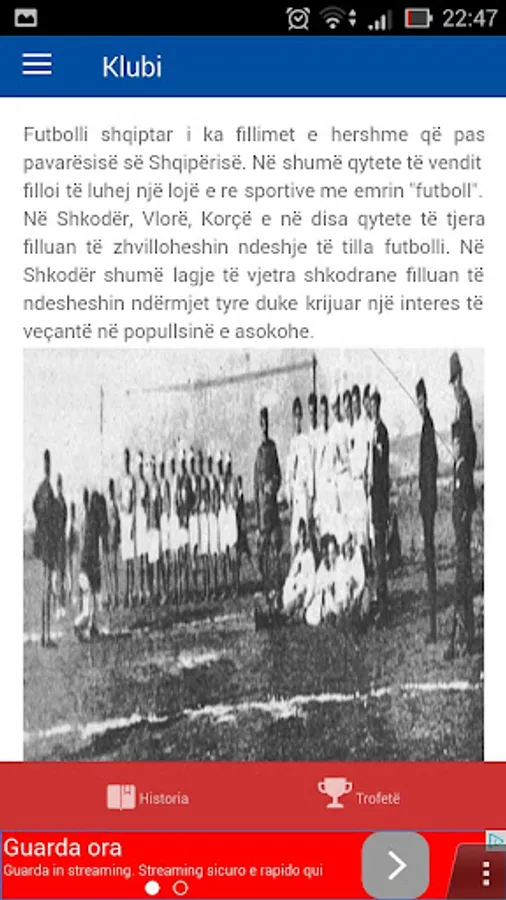 22:47

Klubi

Futbolli shqiptar i ka fillimet e hershme që pas pavarësisë së Shqipërisë. Në shumë qytete të vendit filloi të luhej një lojë e re sportive me emrin "futboll". Në Shkodër, Vlorë, Korçë e në disa qytete të tjera filluan të zhvilloheshin ndeshje të tilla futbolli. Në Shkodër shumë lagje të vjetra shkodrane filluan të ndesheshin ndërmjet tyre duke krijuar një interes të veçantë në popullsinë e asokohe.

Historia

Trofetë

Guarda ora
Guarda in streaming. Streaming sicuro e rapido qui